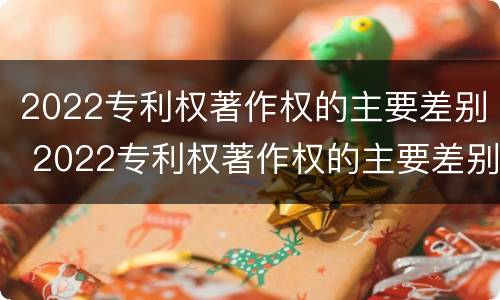 2022专利权著作权的主要差别
2022专利权著作权的主要差别